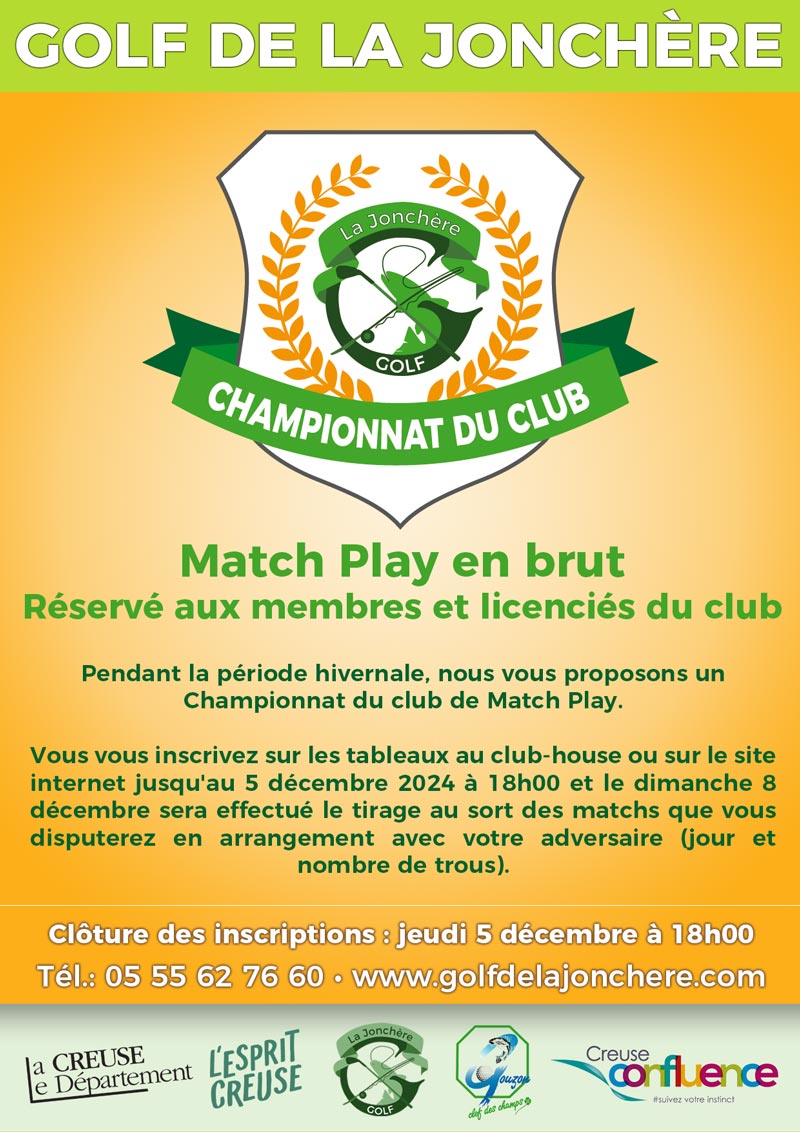 GOLF DE LA JONCHÈRE

La Jonchère
GOLF
CHAMPIONNAT DU CLUB

Match Play en brut
Réservé aux membres et licenciés du club

Pendant la période hivernale, nous vous proposons un Championnat du club de Match Play.

Vous vous inscrivez sur les tableaux au club-house ou sur le site internet jusqu'au 5 décembre 2024 à 18h00 et le dimanche 8 décembre sera effectué le tirage au sort des matchs que vous disputerez en arrangement avec votre adversaire (jour et nombre de trous).

Clôture des inscriptions : jeudi 5 décembre à 18h00
Tél.: 05 55 62 76 60 • www.golfdelajonchere.com

la CREUSE le Département
L'ESPRIT CREUSE
La Jonchère GOLF
Gouzon clef des champs
Creuse confluence #suivez votre instinct